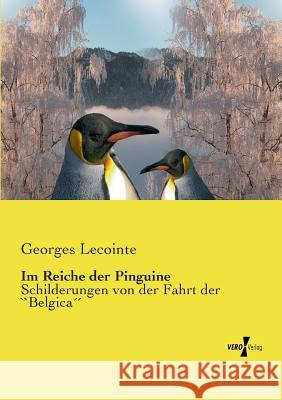 Georges Lecointe

Im Reiche der Pinguine
Schilderungen von der Fahrt der ``Belgica´´

VERO Verlag

Kraina Książek